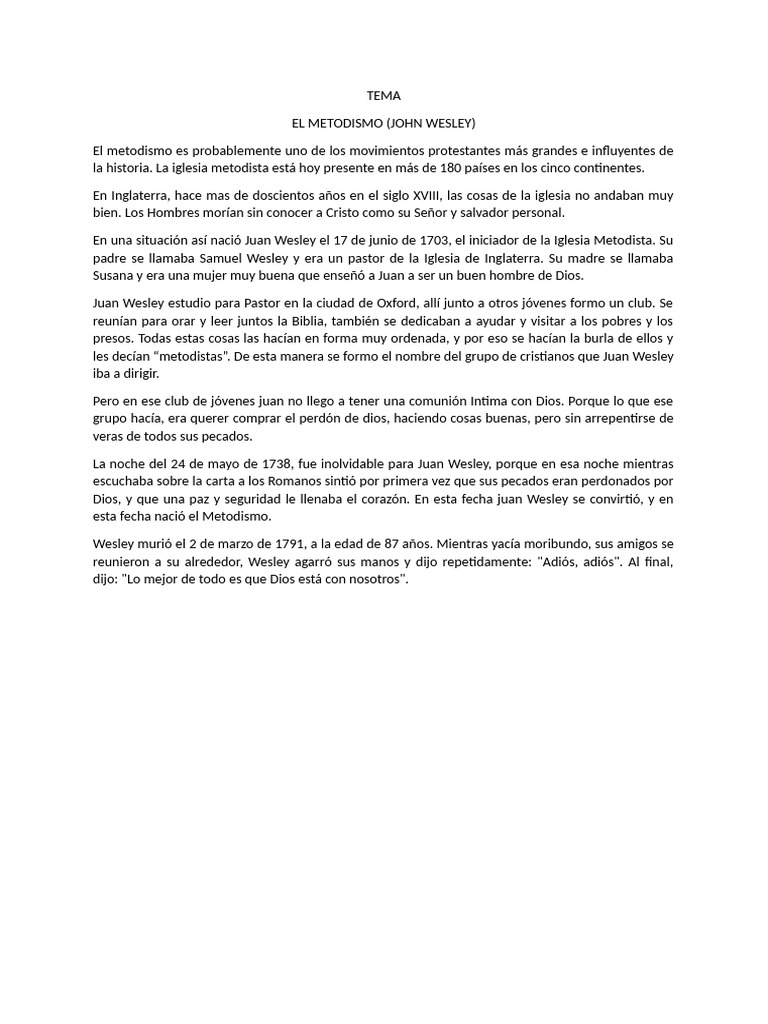 TEMA

EL METODISMO (JOHN WESLEY)

El metodismo es probablemente uno de los movimientos protestantes más grandes e influyentes de la historia. La iglesia metodista está hoy presente en más de 180 países en los cinco continentes.

En Inglaterra, hace mas de doscientos años en el siglo XVIII, las cosas de la iglesia no andaban muy bien. Los Hombres morían sin conocer a Cristo como su Señor y salvador personal.

En una situación así nació Juan Wesley el 17 de junio de 1703, el iniciador de la Iglesia Metodista. Su padre se llamaba Samuel Wesley y era un pastor de la Iglesia de Inglaterra. Su madre se llamaba Susana y era una mujer muy buena que enseñó a Juan a ser un buen hombre de Dios.

Juan Wesley estudio para Pastor en la ciudad de Oxford, allí junto a otros jóvenes formo un club. Se reunían para orar y leer juntos la Biblia, también se dedicaban a ayudar y visitar a los pobres y los presos. Todas estas cosas las hacían en forma muy ordenada, y por eso se hacían la burla de ellos y les decían "metodistas". De esta manera se formo el nombre del grupo de cristianos que Juan Wesley iba a dirigir.

Pero en ese club de jóvenes juan no llego a tener una comunión Intima con Dios. Porque lo que ese grupo hacía, era querer comprar el perdón de dios, haciendo cosas buenas, pero sin arrepentirse de veras de todos sus pecados.

La noche del 24 de mayo de 1738, fue inolvidable para Juan Wesley, porque en esa noche mientras escuchaba sobre la carta a los Romanos sintió por primera vez que sus pecados eran perdonados por Dios, y que una paz y seguridad le llenaba el corazón. En esta fecha juan Wesley se convirtió, y en esta fecha nació el Metodismo.

Wesley murió el 2 de marzo de 1791, a la edad de 87 años. Mientras yacía moribundo, sus amigos se reunieron a su alrededor, Wesley agarró sus manos y dijo repetidamente: "Adiós, adiós". Al final, dijo: "Lo mejor de todo es que Dios está con nosotros".